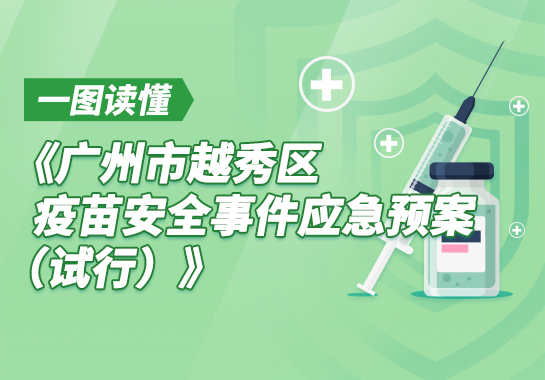 一图读懂

《广州市越秀区疫苗安全事件应急预案（试行）》